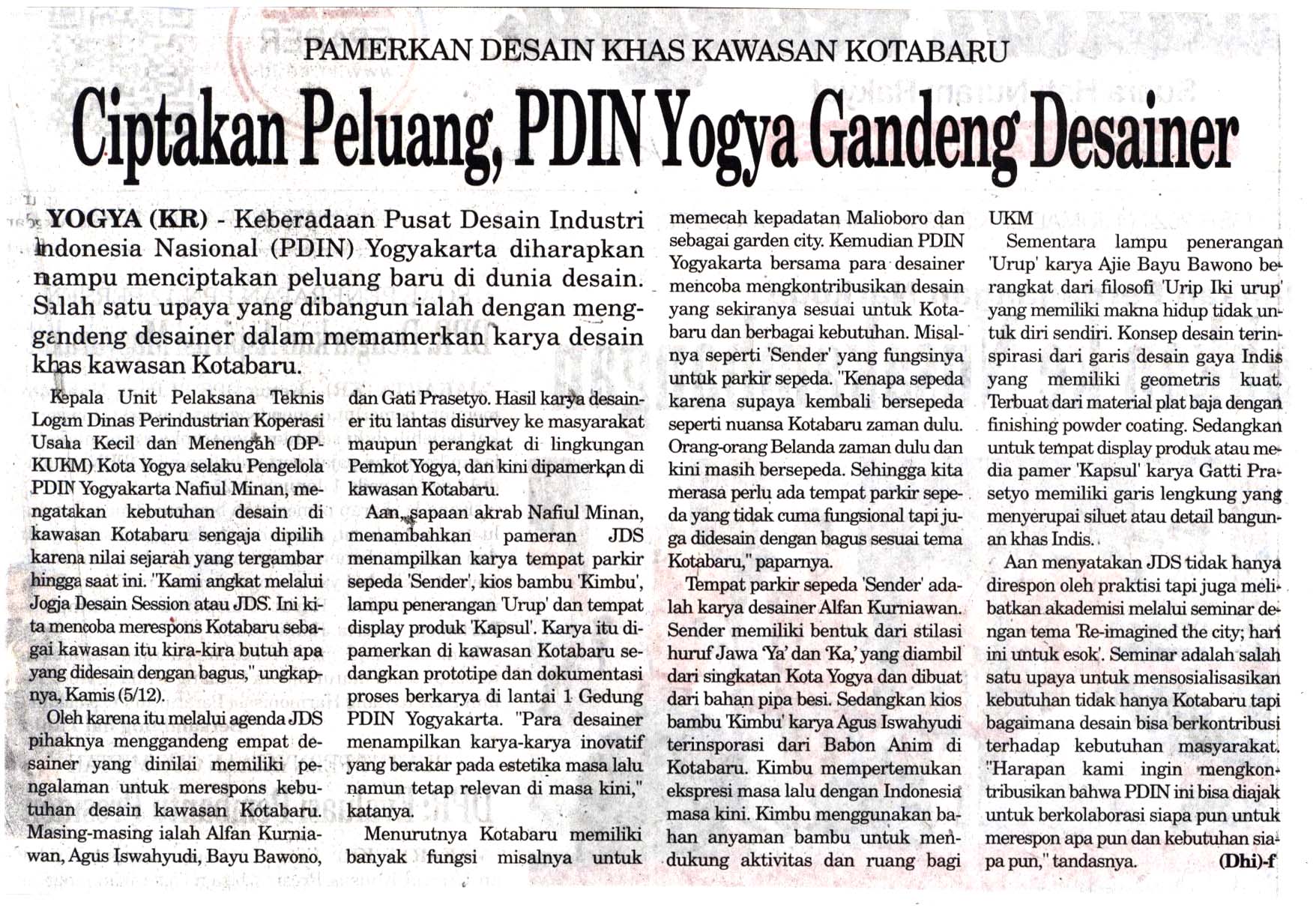 PAMERKAN DESAIN KHAS KAWASAN KOTABARU

Ciptakan Peluang, PDIN Yogya Gandeng Desainer

YOGYA (KR) - Keberadaan Pusat Desain Industri Indonesia Nasional (PDIN) Yogyakarta diharapkan mampu menciptakan peluang baru di dunia desain. Salah satu upaya yang dibangun ialah dengan menggandeng desainer dalam memamerkan karya desain khas kawasan Kotabaru.

Kepala Unit Pelaksana Teknis Logam Dinas Perindustrian Koperasi Usaha Kecil dan Menengah (DPKUKM) Kota Yogya selaku Pengelola PDIN Yogyakarta Nafiul Minan, mengatakan kebutuhan desain di kawasan Kotabaru sengaja dipilih karena nilai sejarah yang tergambar hingga saat ini. "Kami angkat melalui Jogja Desain Session atau JDS. Ini kita mencoba merespons Kotabaru sebagai kawasan itu kira-kira butuh apa yang didesain dengan bagus," ungkapnya, Kamis (5/12).

Oleh karena itu melalui agenda JDS pihaknya menggandeng empat desainer yang dinilai memiliki pengalaman untuk merespons kebutuhan desain kawasan Kotabaru. Masing-masing ialah Alfan Kurniawan, Agus Iswahyudi, Bayu Bawono, dan Gati Prasetyo. Hasil karya desainer itu lantas disurvey ke masyarakat maupun perangkat di lingkungan Pemkot Yogya, dan kini dipamerkan di kawasan Kotabaru.

Aan, sapaan akrab Nafiul Minan, menambahkan pameran JDS menampilkan karya tempat parkir sepeda 'Sender', kios bambu 'Kimbu', lampu penerangan 'Urup' dan tempat display produk 'Kapsul'. Karya itu dipamerkan di kawasan Kotabaru sedangkan prototipe dan dokumentasi proses berkarya di lantai 1 Gedung PDIN Yogyakarta. "Para desainer menampilkan karya-karya inovatif yang berakar pada estetika masa lalu namun tetap relevan di masa kini," katanya.

Menurutnya Kotabaru memiliki banyak fungsi misalnya untuk memecah kepadatan Malioboro dan sebagai garden city. Kemudian PDIN Yogyakarta bersama para desainer mencoba mengkontribusikan desain yang sekiranya sesuai untuk Kotabaru dan berbagai kebutuhan. Misalnya seperti 'Sender' yang fungsinya untuk parkir sepeda. "Kenapa sepeda karena supaya kembali bersepeda seperti nuansa Kotabaru zaman dulu. Orang-orang Belanda zaman dulu dan kini masih bersepeda. Sehingga kita merasa perlu ada tempat parkir sepeda yang tidak cuma fungsional tapi juga didesain dengan bagus sesuai tema Kotabaru," paparnya.

Tempat parkir sepeda 'Sender' adalah karya desainer Alfan Kurniawan. Sender memiliki bentuk dari stilasi huruf Jawa 'Ya' dan 'Ka,' yang diambil dari singkatan Kota Yogya dan dibuat dari bahan pipa besi. Sedangkan kios bambu 'Kimbu' karya Agus Iswahyudi terinsporasi dari Babon Anim di Kotabaru. Kimbu mempertemukan ekspresi masa lalu dengan Indonesia masa kini. Kimbu menggunakan bahan anyaman bambu untuk mendukung aktivitas dan ruang bagi UKM

Sementara lampu penerangan 'Urup' karya Ajie Bayu Bawono berangkat dari filosofi 'Urip Iki urup' yang memiliki makna hidup tidak untuk diri sendiri. Konsep desain terinspirasi dari garis desain gaya Indis yang memiliki geometris kuat. Terbuat dari material plat baja dengan finishing powder coating. Sedangkan untuk tempat display produk atau media pamer 'Kapsul' karya Gatti Prasetyo memiliki garis lengkung yang menyerupai siluet atau detail bangunan khas Indis.

Aan menyatakan JDS tidak hanya direspon oleh praktisi tapi juga melibatkan akademisi melalui seminar dengan tema 'Re-imagined the city; hari ini untuk esok'. Seminar adalah salah satu upaya untuk mensosialisasikan kebutuhan tidak hanya Kotabaru tapi bagaimana desain bisa berkontribusi terhadap kebutuhan masyarakat. "Harapan kami ingin mengkontribusikan bahwa PDIN ini bisa diajak untuk berkolaborasi siapa pun untuk merespon apa pun dan kebutuhan siapa pun," tandasnya. (Dhi)-f